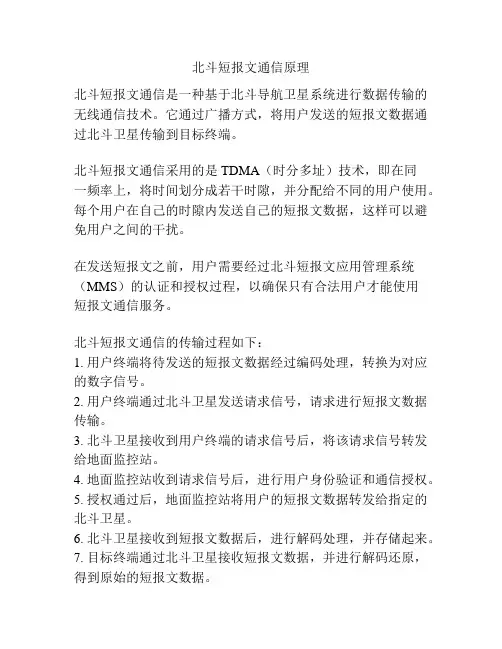 北斗短报文通信原理

北斗短报文通信是一种基于北斗导航卫星系统进行数据传输的无线通信技术。它通过广播方式，将用户发送的短报文数据通过北斗卫星传输到目标终端。

北斗短报文通信采用的是TDMA（时分多址）技术，即在同一频率上，将时间划分成若干时隙，并分配给不同的用户使用。每个用户在自己的时隙内发送自己的短报文数据，这样可以避免用户之间的干扰。

在发送短报文之前，用户需要经过北斗短报文应用管理系统（MMS）的认证和授权过程，以确保只有合法用户才能使用短报文通信服务。

北斗短报文通信的传输过程如下：
1. 用户终端将待发送的短报文数据经过编码处理，转换为对应的数字信号。
2. 用户终端通过北斗卫星发送请求信号，请求进行短报文数据传输。
3. 北斗卫星接收到用户终端的请求信号后，将该请求信号转发给地面监控站。
4. 地面监控站收到请求信号后，进行用户身份验证和通信授权。
5. 授权通过后，地面监控站将用户的短报文数据转发给指定的北斗卫星。
6. 北斗卫星接收到短报文数据后，进行解码处理，并存储起来。
7. 目标终端通过北斗卫星接收短报文数据，并进行解码还原，得到原始的短报文数据。